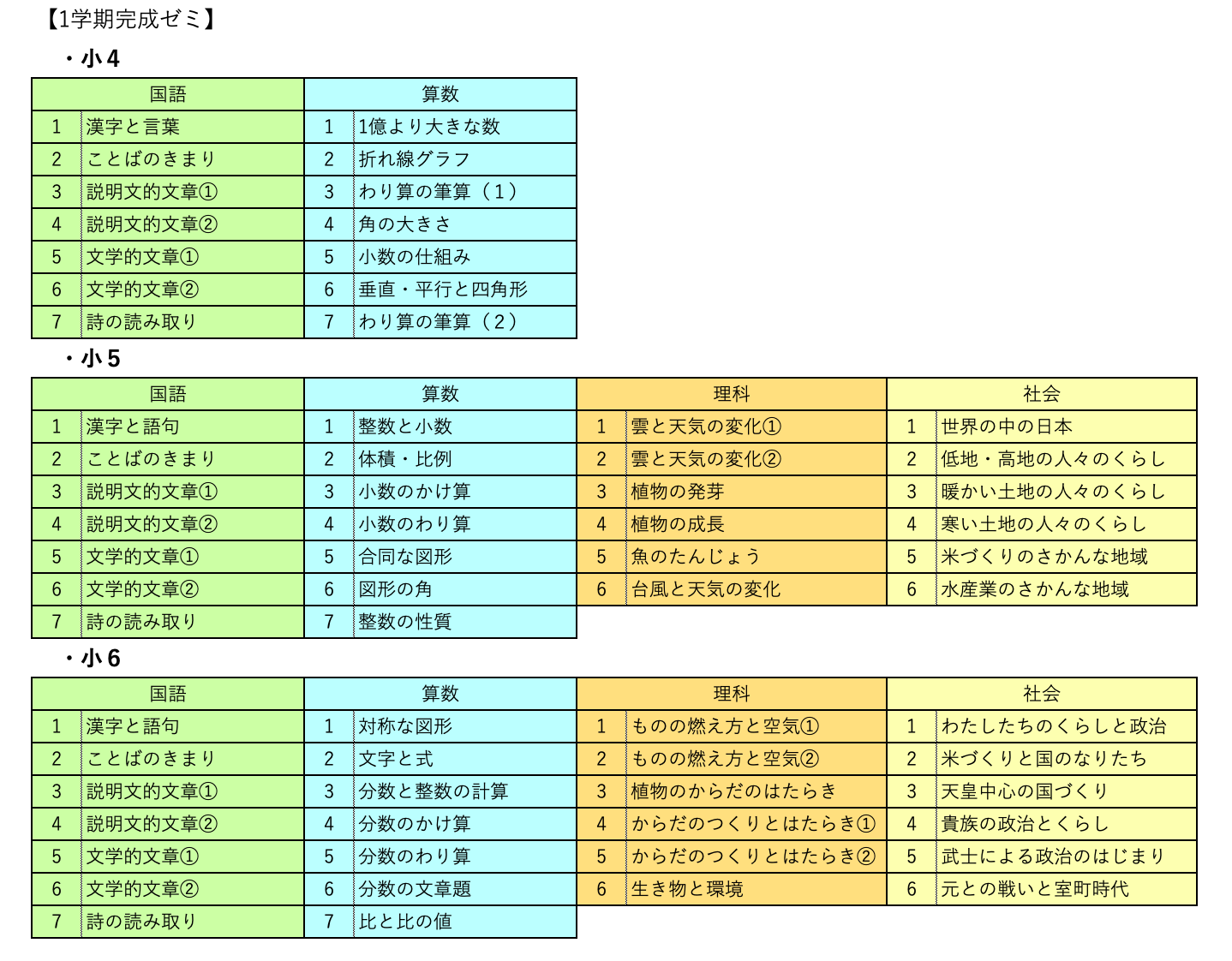 【1学期完成ゼミ】

・小４

| 国語 | | 算数 | |
|---|---|---|---|
| 1 | 漢字と言葉 | 1 | 1億より大きな数 |
| 2 | ことばのきまり | 2 | 折れ線グラフ |
| 3 | 説明文的文章① | 3 | わり算の筆算（１） |
| 4 | 説明文的文章② | 4 | 角の大きさ |
| 5 | 文学的文章① | 5 | 小数の仕組み |
| 6 | 文学的文章② | 6 | 垂直・平行と四角形 |
| 7 | 詩の読み取り | 7 | わり算の筆算（２） |

・小５

| 国語 | | 算数 | | 理科 | | 社会 | |
|---|---|---|---|---|---|---|---|
| 1 | 漢字と語句 | 1 | 整数と小数 | 1 | 雲と天気の変化① | 1 | 世界の中の日本 |
| 2 | ことばのきまり | 2 | 体積・比例 | 2 | 雲と天気の変化② | 2 | 低地・高地の人々のくらし |
| 3 | 説明文的文章① | 3 | 小数のかけ算 | 3 | 植物の発芽 | 3 | 暖かい土地の人々のくらし |
| 4 | 説明文的文章② | 4 | 小数のわり算 | 4 | 植物の成長 | 4 | 寒い土地の人々のくらし |
| 5 | 文学的文章① | 5 | 合同な図形 | 5 | 魚のたんじょう | 5 | 米づくりのさかんな地域 |
| 6 | 文学的文章② | 6 | 図形の角 | 6 | 台風と天気の変化 | 6 | 水産業のさかんな地域 |
| 7 | 詩の読み取り | 7 | 整数の性質 | | | | |

・小６

| 国語 | | 算数 | | 理科 | | 社会 | |
|---|---|---|---|---|---|---|---|
| 1 | 漢字と語句 | 1 | 対称な図形 | 1 | ものの燃え方と空気① | 1 | わたしたちのくらしと政治 |
| 2 | ことばのきまり | 2 | 文字と式 | 2 | ものの燃え方と空気② | 2 | 米づくりと国のなりたち |
| 3 | 説明文的文章① | 3 | 分数と整数の計算 | 3 | 植物のからだのはたらき | 3 | 天皇中心の国づくり |
| 4 | 説明文的文章② | 4 | 分数のかけ算 | 4 | からだのつくりとはたらき① | 4 | 貴族の政治とくらし |
| 5 | 文学的文章① | 5 | 分数のわり算 | 5 | からだのつくりとはたらき② | 5 | 武士による政治のはじまり |
| 6 | 文学的文章② | 6 | 分数の文章題 | 6 | 生き物と環境 | 6 | 元との戦いと室町時代 |
| 7 | 詩の読み取り | 7 | 比と比の値 | | | | |